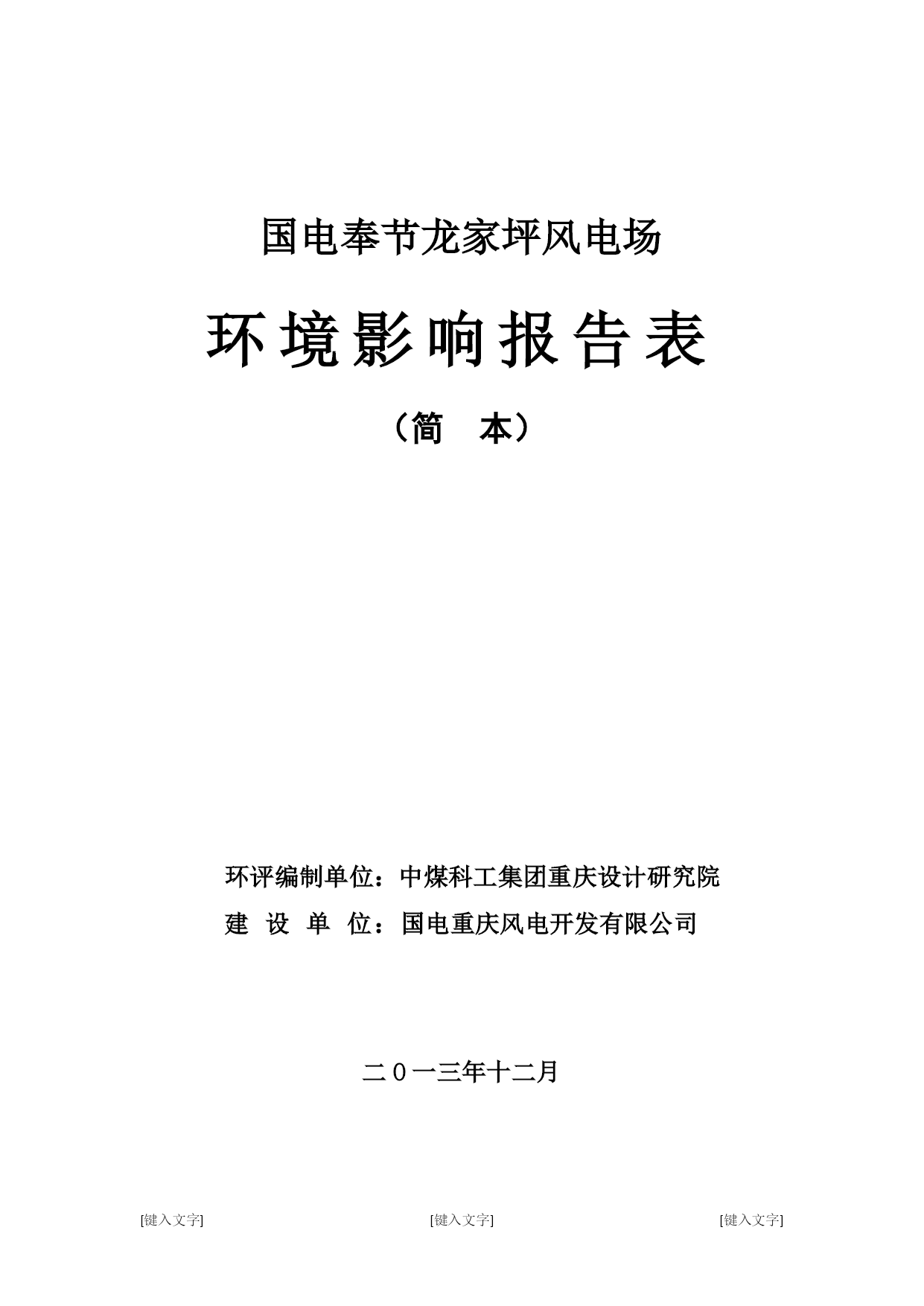 国电奉节龙家坪风电场

环境影响报告表

（简　本）

环评编制单位：中煤科工集团重庆设计研究院

建　设　单　位：国电重庆风电开发有限公司

二０一三年十二月

[键入文字]　[键入文字]　[键入文字]